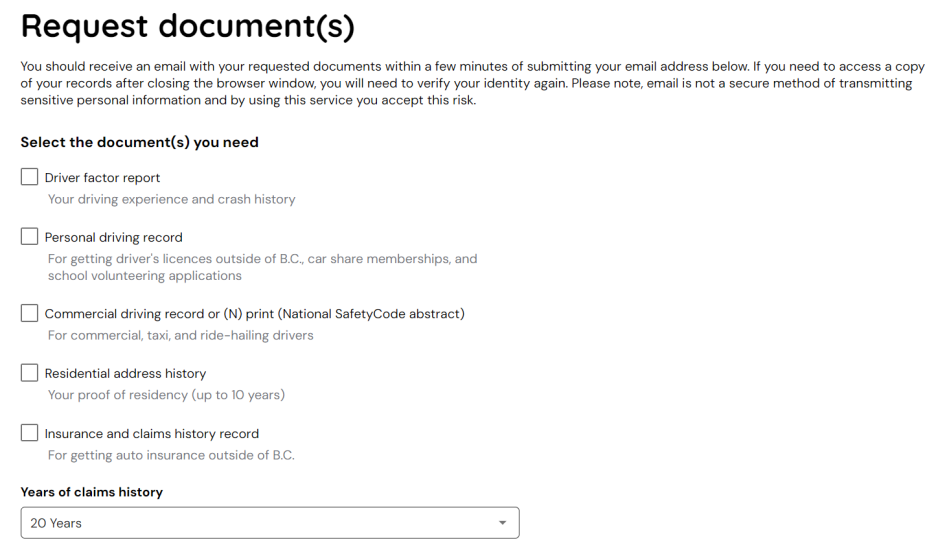 Request document(s)

You should receive an email with your requested documents within a few minutes of submitting your email address below. If you need to access a copy of your records after closing the browser window, you will need to verify your identity again. Please note, email is not a secure method of transmitting sensitive personal information and by using this service you accept this risk.

Select the document(s) you need

Driver factor report
Your driving experience and crash history

Personal driving record
For getting driver's licences outside of B.C., car share memberships, and school volunteering applications

Commercial driving record or (N) print (National SafetyCode abstract)
For commercial, taxi, and ride-hailing drivers

Residential address history
Your proof of residency (up to 10 years)

Insurance and claims history record
For getting auto insurance outside of B.C.

Years of claims history
20 Years